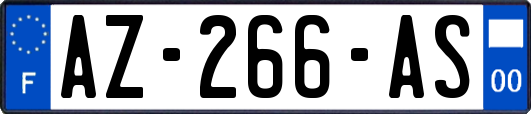 F

AZ-266-AS

00